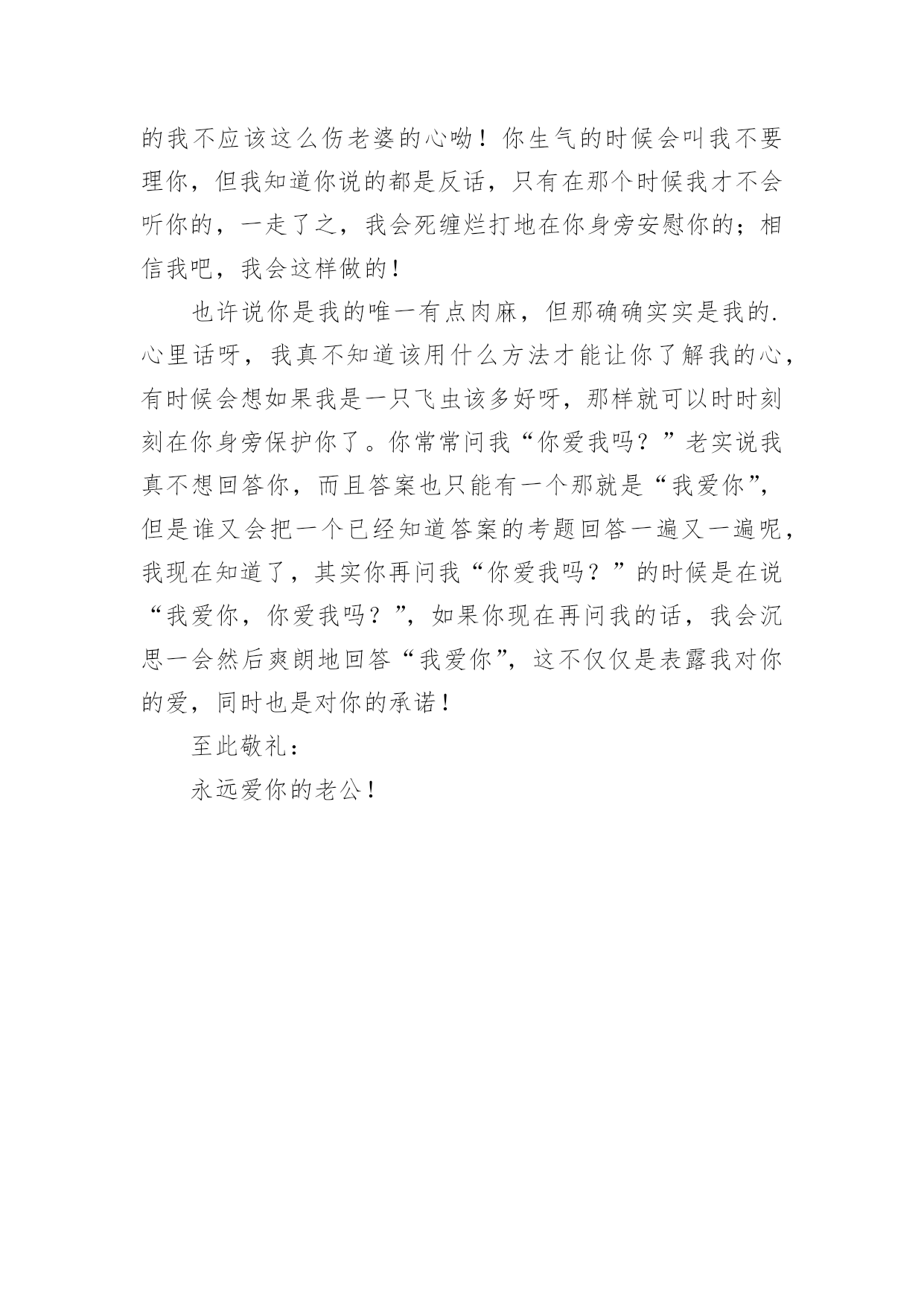 的我不应该这么伤老婆的心呦！你生气的时候会叫我不要理你，但我知道你说的都是反话，只有在那个时候我才不会听你的，一走了之，我会死缠烂打地在你身旁安慰你的；相信我吧，我会这样做的！

也许说你是我的唯一有点肉麻，但那确确实实是我的.心里话呀，我真不知道该用什么方法才能让你了解我的心，有时候会想如果我是一只飞虫该多好呀，那样就可以时时刻刻在你身旁保护你了。你常常问我“你爱我吗？”老实说我真不想回答你，而且答案也只能有一个那就是“我爱你”，但是谁又会把一个已经知道答案的考题回答一遍又一遍呢，我现在知道了，其实你再问我“你爱我吗？”的时候是在说“我爱你，你爱我吗？”，如果你现在再问我的话，我会沉思一会然后爽朗地回答“我爱你”，这不仅仅是表露我对你的爱，同时也是对你的承诺！

至此敬礼：

永远爱你的老公！